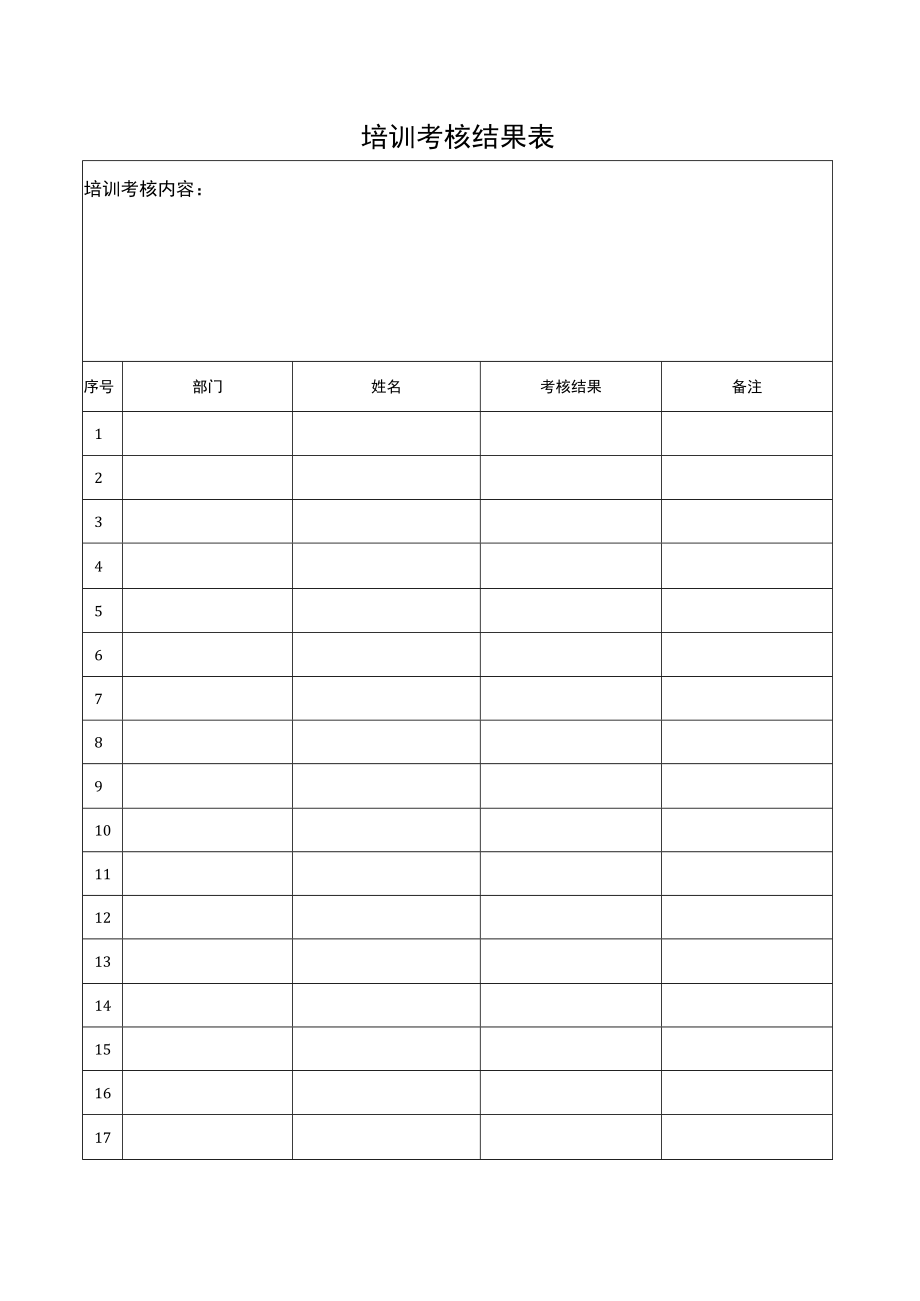 培训考核结果表

培训考核内容：

| 序号 | 部门 | 姓名 | 考核结果 | 备注 |
|---|---|---|---|---|
| 1 | | | | |
| 2 | | | | |
| 3 | | | | |
| 4 | | | | |
| 5 | | | | |
| 6 | | | | |
| 7 | | | | |
| 8 | | | | |
| 9 | | | | |
| 10 | | | | |
| 11 | | | | |
| 12 | | | | |
| 13 | | | | |
| 14 | | | | |
| 15 | | | | |
| 16 | | | | |
| 17 | | | | |